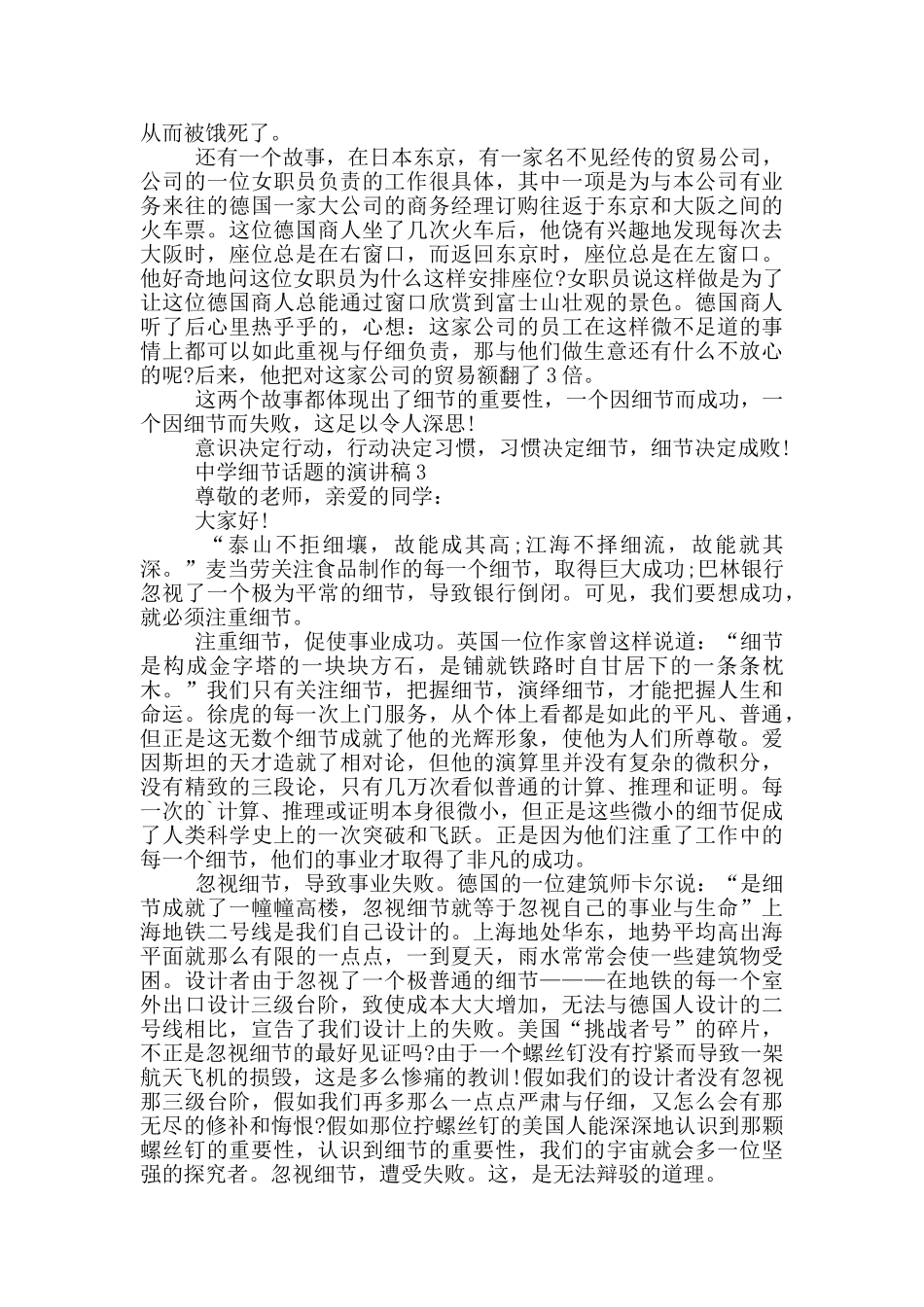 从而被饿死了。

还有一个故事，在日本东京，有一家名不见经传的贸易公司，公司的一位女职员负责的工作很具体，其中一项是为与本公司有业务来往的德国一家大公司的商务经理订购往返于东京和大阪之间的火车票。这位德国商人坐了几次火车后，他饶有兴趣地发现每次去大阪时，座位总是在右窗口，而返回东京时，座位总是在左窗口。他好奇地问这位女职员为什么这样安排座位?女职员说这样做是为了让这位德国商人总能通过窗口欣赏到富士山壮观的景色。德国商人听了后心里热乎乎的，心想：这家公司的员工在这样微不足道的事情上都可以如此重视与仔细负责，那与他们做生意还有什么不放心的呢?后来，他把对这家公司的贸易额翻了3倍。

这两个故事都体现出了细节的重要性，一个因细节而成功，一个因细节而失败，这足以令人深思!

意识决定行动，行动决定习惯，习惯决定细节，细节决定成败!

中学细节话题的演讲稿3

尊敬的老师，亲爱的同学：

大家好!

“泰山不拒细壤，故能成其高;江海不择细流，故能就其深。”麦当劳关注食品制作的每一个细节，取得巨大成功;巴林银行忽视了一个极为平常的细节，导致银行倒闭。可见，我们要想成功，就必须注重细节。

注重细节，促使事业成功。英国一位作家曾这样说道：“细节是构成金字塔的一块块方石，是铺就铁路时自甘居下的一条条枕木。”我们只有关注细节，把握细节，演绎细节，才能把握人生和命运。徐虎的每一次上门服务，从个体上看都是如此的平凡、普通，但正是这无数个细节成就了他的光辉形象，使他为人们所尊敬。爱因斯坦的天才造就了相对论，但他的演算里并没有复杂的微积分，没有精致的三段论，只有几万次看似普通的计算、推理和证明。每一次的`计算、推理或证明本身很微小，但正是这些微小的细节促成了人类科学史上的一次突破和飞跃。正是因为他们注重了工作中的每一个细节，他们的事业才取得了非凡的成功。

忽视细节，导致事业失败。德国的一位建筑师卡尔说：“是细节成就了一幢幢高楼，忽视细节就等于忽视自己的事业与生命”上海地铁二号线是我们自己设计的。上海地处华东，地势平均高出海平面就那么有限的一点点，一到夏天，雨水常常会使一些建筑物受困。设计者由于忽视了一个极普通的细节———在地铁的每一个室外出口设计三级台阶，致使成本大大增加，无法与德国人设计的二号线相比，宣告了我们设计上的失败。美国“挑战者号”的碎片，不正是忽视细节的最好见证吗?由于一个螺丝钉没有拧紧而导致一架航天飞机的损毁，这是多么惨痛的教训!假如我们的设计者没有忽视那三级台阶，假如我们再多那么一点点严肃与仔细，又怎么会有那无尽的修补和悔恨?假如那位拧螺丝钉的美国人能深深地认识到那颗螺丝钉的重要性，认识到细节的重要性，我们的宇宙就会多一位坚强的探究者。忽视细节，遭受失败。这，是无法辩驳的道理。